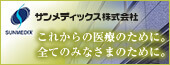 SUNMEDIX
サンメディックス株式会社

これからの医療のために。
全てのみなさまのために。